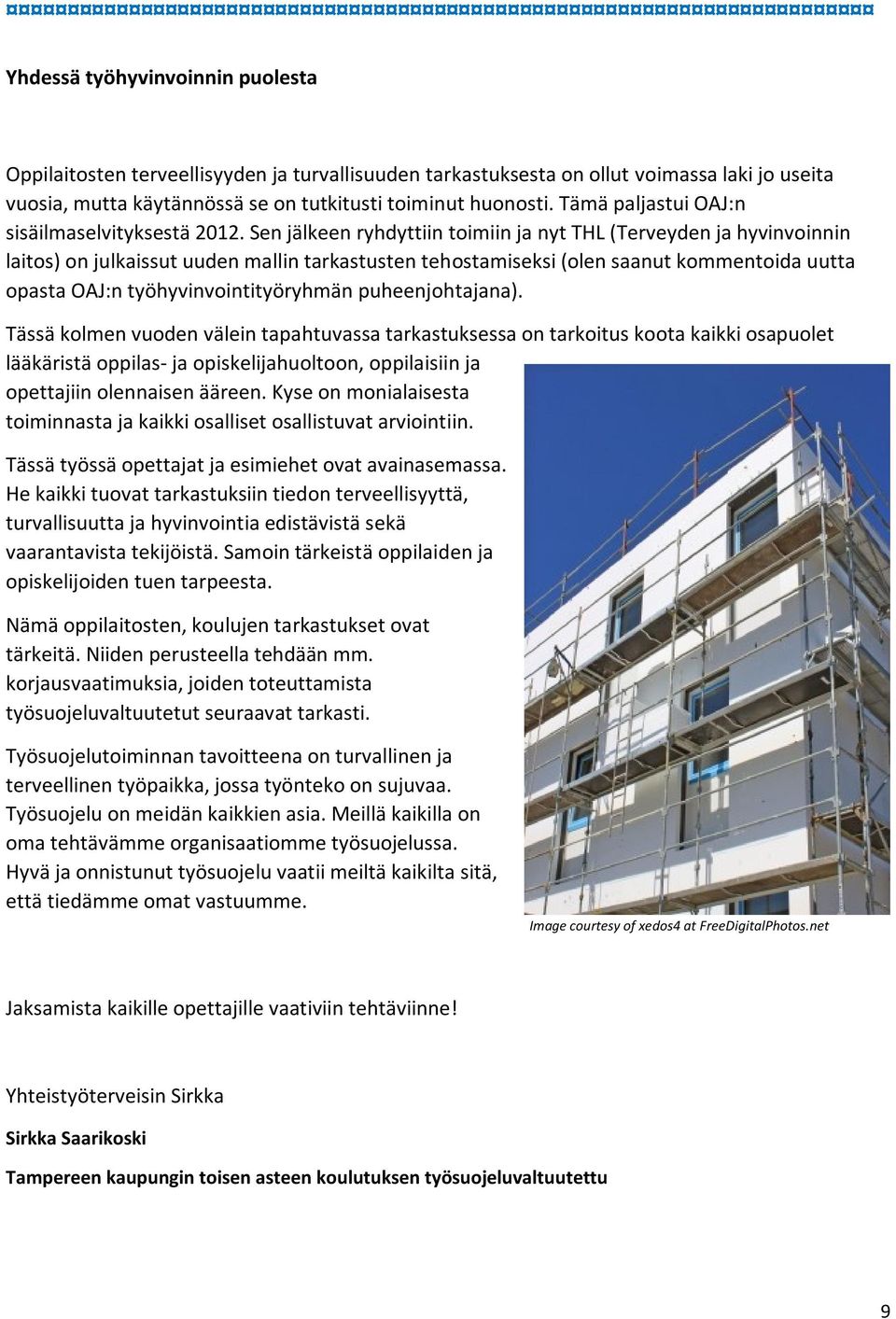 Yhdessä työhyvinvoinnin puolesta

Oppilaitosten terveellisyyden ja turvallisuuden tarkastuksesta on ollut voimassa laki jo useita vuosia, mutta käytännössä se on tutkitusti toiminut huonosti. Tämä paljastui OAJ:n sisäilmaselvityksestä 2012. Sen jälkeen ryhdyttiin toimiin ja nyt THL (Terveyden ja hyvinvoinnin laitos) on julkaissut uuden mallin tarkastusten tehostamiseksi (olen saanut kommentoida uutta opasta OAJ:n työhyvinvointityöryhmän puheenjohtajana).

Tässä kolmen vuoden välein tapahtuvassa tarkastuksessa on tarkoitus koota kaikki osapuolet lääkäristä oppilas- ja opiskelijahuoltoon, oppilaisiin ja opettajiin olennaisen ääreen. Kyse on monialaisesta toiminnasta ja kaikki osalliset osallistuvat arviointiin.

Tässä työssä opettajat ja esimiehet ovat avainasemassa. He kaikki tuovat tarkastuksiin tiedon terveellisyyttä, turvallisuutta ja hyvinvointia edistävistä sekä vaarantavista tekijöistä. Samoin tärkeistä oppilaiden ja opiskelijoiden tuen tarpeesta.

Nämä oppilaitosten, koulujen tarkastukset ovat tärkeitä. Niiden perusteella tehdään mm. korjausvaatimuksia, joiden toteuttamista työsuojeluvaltuutetut seuraavat tarkasti.

Työsuojelutoiminnan tavoitteena on turvallinen ja terveellinen työpaikka, jossa työnteko on sujuvaa. Työsuojelu on meidän kaikkien asia. Meillä kaikilla on oma tehtävämme organisaatiomme työsuojelussa. Hyvä ja onnistunut työsuojelu vaatii meiltä kaikilta sitä, että tiedämme omat vastuumme.

Image courtesy of xedos4 at FreeDigitalPhotos.net

Jaksamista kaikille opettajille vaativiin tehtäviinne!

Yhteistyöterveisin Sirkka

Sirkka Saarikoski

Tampereen kaupungin toisen asteen koulutuksen työsuojeluvaltuutettu

9